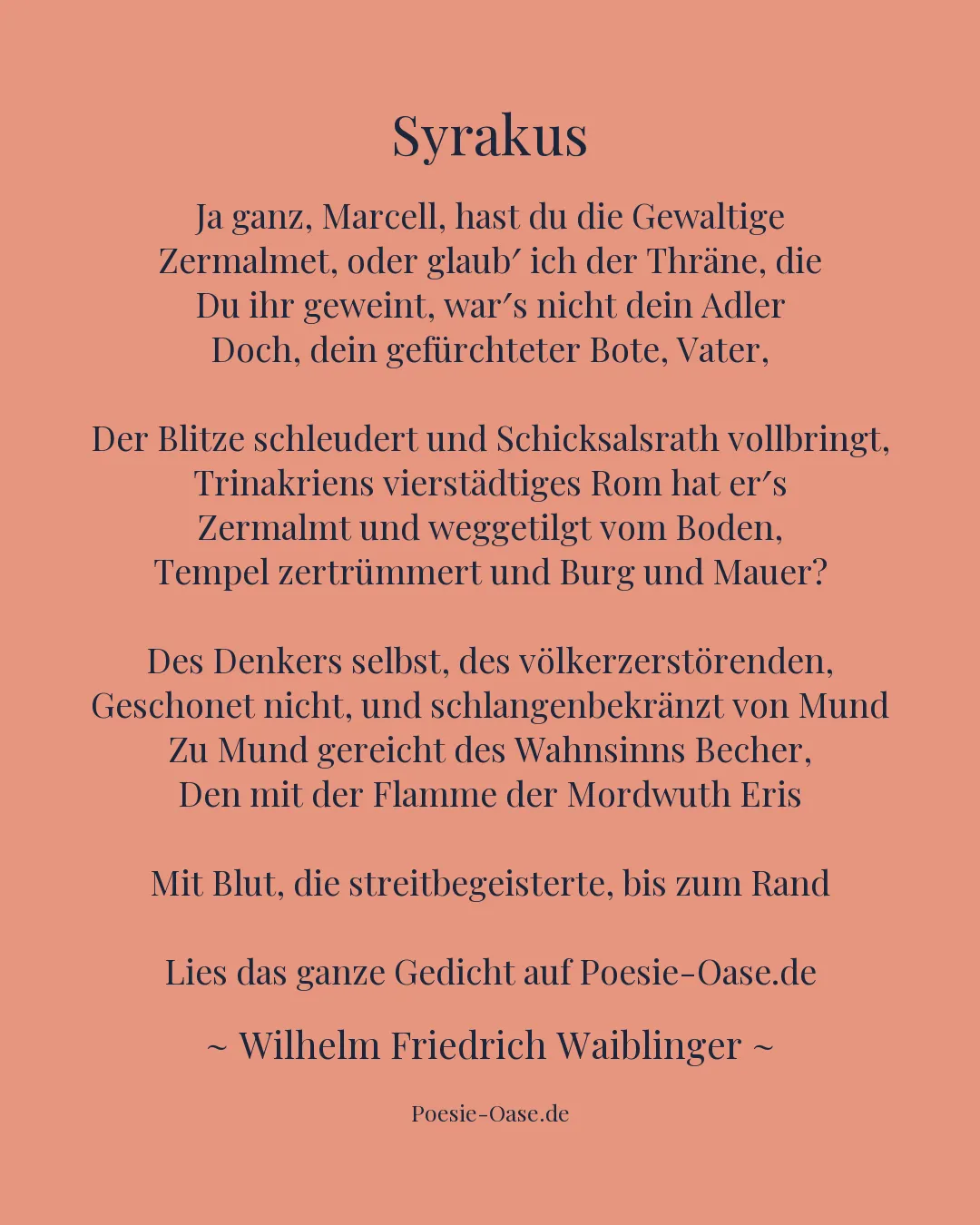 Syrakus

Ja ganz, Marcell, hast du die Gewaltige
Zermalmet, oder glaub′ ich der Thräne, die
Du ihr geweint, war′s nicht dein Adler
Doch, dein gefürchteter Bote, Vater,

Der Blitze schleudert und Schicksalsrath vollbringt,
Trinakriens vierstädtiges Rom hat er′s
Zermalmt und weggetilgt vom Boden,
Tempel zertrümmert und Burg und Mauer?

Des Denkers selbst, des völkerzerstörenden,
Geschonet nicht, und schlangenbekränzt von Mund
Zu Mund gereicht des Wahnsinns Becher,
Den mit der Flamme der Mordwuth Eris

Mit Blut, die streitbegeisterte, bis zum Rand

Lies das ganze Gedicht auf Poesie-Oase.de

~ Wilhelm Friedrich Waiblinger ~

Poesie-Oase.de